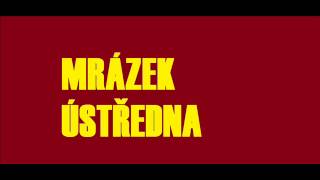 MRÁZEK
ÚSTŘEDNA